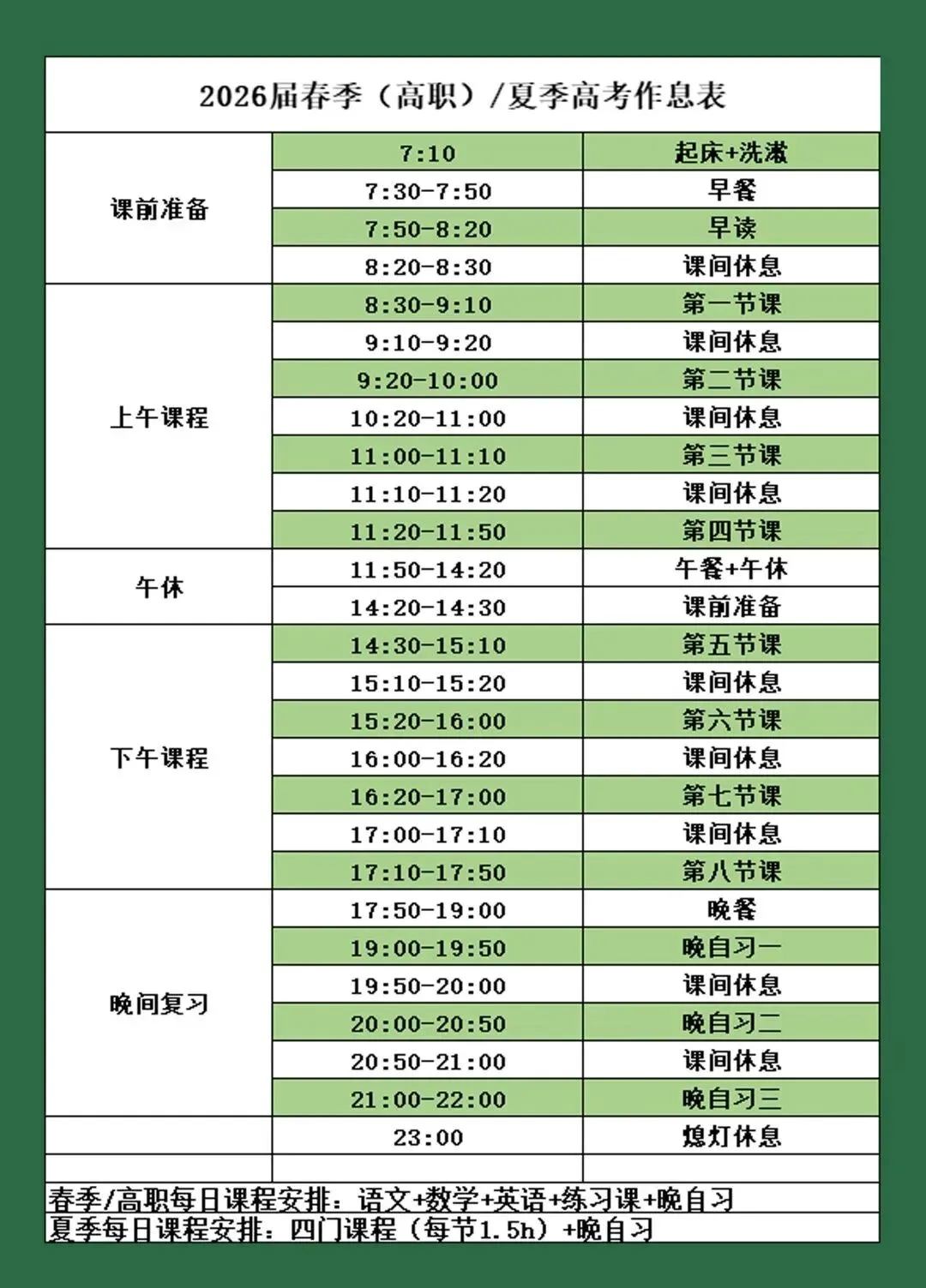 2026届春季（高职）/夏季高考作息表

| | | |
|---|---|---|
| 课前准备 | 7:10 | 起床+洗漱 |
| | 7:30-7:50 | 早餐 |
| | 7:50-8:20 | 早读 |
| | 8:20-8:30 | 课间休息 |
| 上午课程 | 8:30-9:10 | 第一节课 |
| | 9:10-9:20 | 课间休息 |
| | 9:20-10:00 | 第二节课 |
| | 10:20-11:00 | 课间休息 |
| | 11:00-11:10 | 第三节课 |
| | 11:10-11:20 | 课间休息 |
| | 11:20-11:50 | 第四节课 |
| 午休 | 11:50-14:20 | 午餐+午休 |
| | 14:20-14:30 | 课前准备 |
| 下午课程 | 14:30-15:10 | 第五节课 |
| | 15:10-15:20 | 课间休息 |
| | 15:20-16:00 | 第六节课 |
| | 16:00-16:20 | 课间休息 |
| | 16:20-17:00 | 第七节课 |
| | 17:00-17:10 | 课间休息 |
| | 17:10-17:50 | 第八节课 |
| 晚间复习 | 17:50-19:00 | 晚餐 |
| | 19:00-19:50 | 晚自习一 |
| | 19:50-20:00 | 课间休息 |
| | 20:00-20:50 | 晚自习二 |
| | 20:50-21:00 | 课间休息 |
| | 21:00-22:00 | 晚自习三 |
| | 23:00 | 熄灯休息 |

春季/高职每日课程安排：语文+数学+英语+练习课+晚自习
夏季每日课程安排：四门课程（每节1.5h）+晚自习